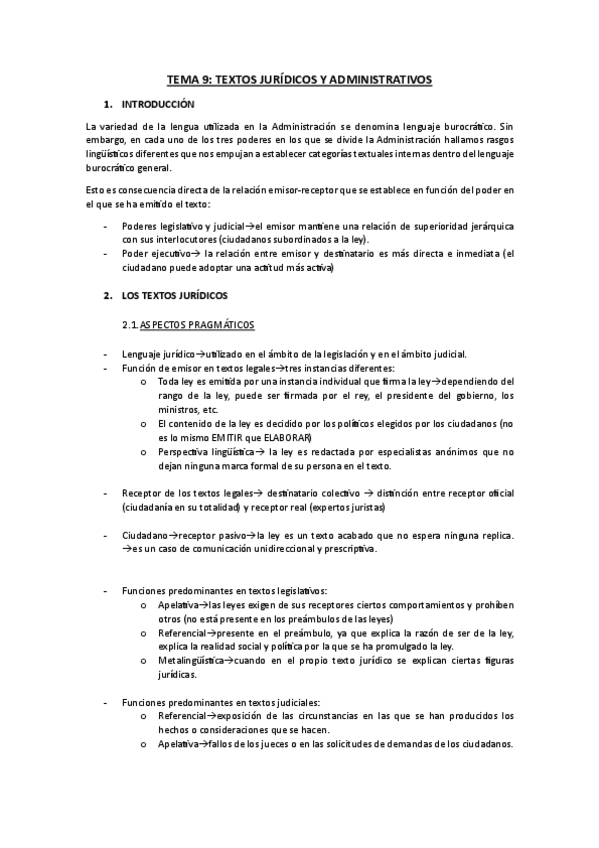 TEMA 9: TEXTOS JURÍDICOS Y ADMINISTRATIVOS

1. INTRODUCCIÓN

La variedad de la lengua utilizada en la Administración se denomina lenguaje burocrático. Sin embargo, en cada uno de los tres poderes en los que se divide la Administración hallamos rasgos lingüísticos diferentes que nos empujan a establecer categorías textuales internas dentro del lenguaje burocrático general.

Esto es consecuencia directa de la relación emisor-receptor que se establece en función del poder en el que se ha emitido el texto:

- Poderes legislativo y judicial→el emisor mantiene una relación de superioridad jerárquica con sus interlocutores (ciudadanos subordinados a la ley).
- Poder ejecutivo→ la relación entre emisor y destinatario es más directa e inmediata (el ciudadano puede adoptar una actitud más activa)

2. LOS TEXTOS JURÍDICOS

2.1. ASPECTOS PRAGMÁTICOS

- Lenguaje jurídico→utilizado en el ámbito de la legislación y en el ámbito judicial.
- Función de emisor en textos legales→tres instancias diferentes:
  o Toda ley es emitida por una instancia individual que firma la ley→dependiendo del rango de la ley, puede ser firmada por el rey, el presidente del gobierno, los ministros, etc.
  o El contenido de la ley es decidido por los políticos elegidos por los ciudadanos (no es lo mismo EMITIR que ELABORAR)
  o Perspectiva lingüística→ la ley es redactada por especialistas anónimos que no dejan ninguna marca formal de su persona en el texto.

- Receptor de los textos legales→ destinatario colectivo → distinción entre receptor oficial (ciudadanía en su totalidad) y receptor real (expertos juristas)

- Ciudadano→receptor pasivo→la ley es un texto acabado que no espera ninguna replica. →es un caso de comunicación unidireccional y prescriptiva.

- Funciones predominantes en textos legislativos:
  o Apelativa→las leyes exigen de sus receptores ciertos comportamientos y prohíben otros (no está presente en los preámbulos de las leyes)
  o Referencial→presente en el preámbulo, ya que explica la razón de ser de la ley, explica la realidad social y política por la que se ha promulgado la ley.
  o Metalingüística→cuando en el propio texto jurídico se explican ciertas figuras jurídicas.

- Funciones predominantes en textos judiciales:
  o Referencial→exposición de las circunstancias en las que se han producidos los hechos o consideraciones que se hacen.
  o Apelativa→fallos de los jueces o en las solicitudes de demandas de los ciudadanos.